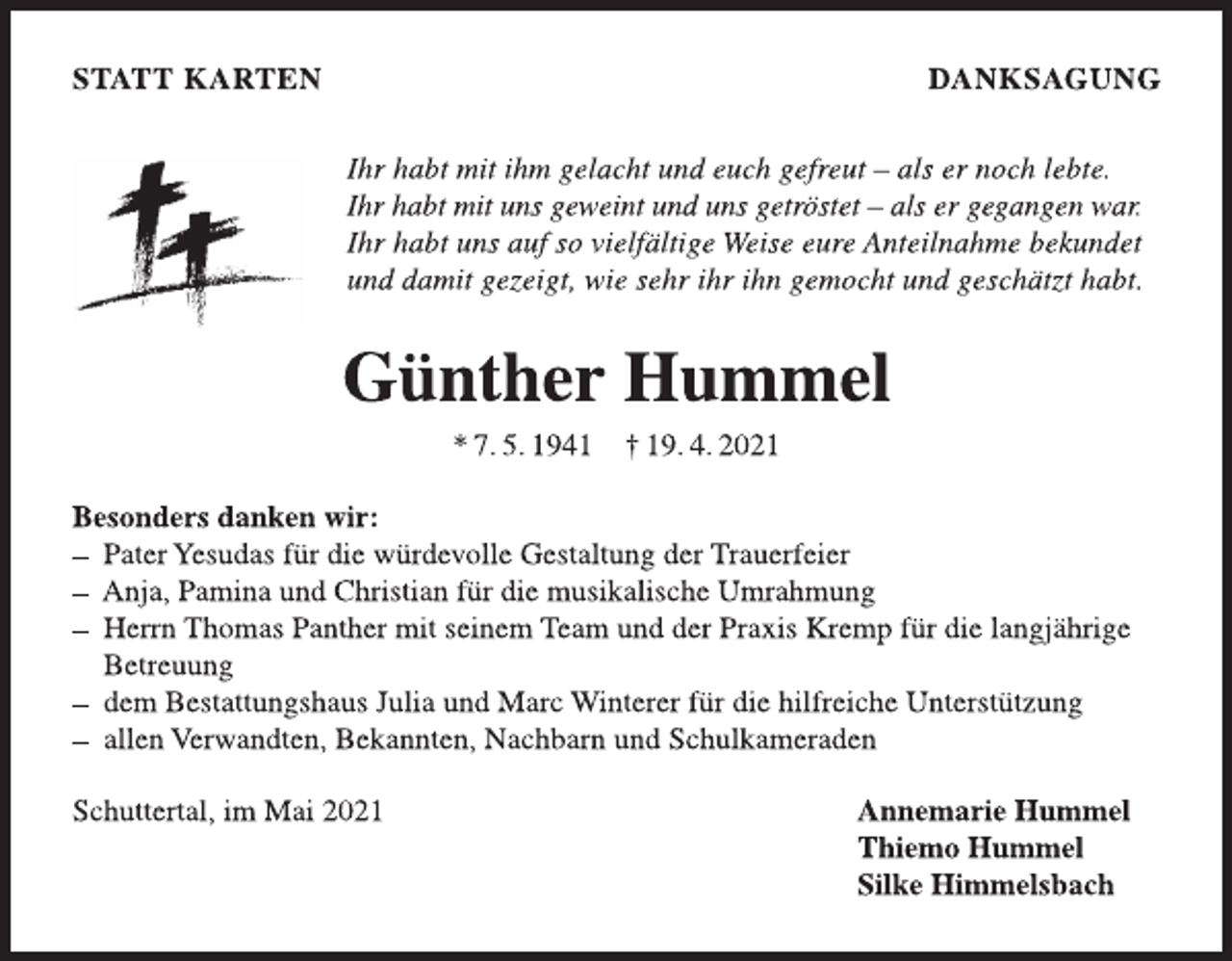 STATT KARTEN

DANKSAGUNG

Ihr habt mit ihm gelacht und euch gefreut – als er noch lebte. Ihr habt mit uns geweint und uns getröstet – als er gegangen war. Ihr habt uns auf so vielfältige Weise eure Anteilnahme bekundet und damit gezeigt, wie sehr ihr ihn gemocht und geschätzt habt.

Günther Hummel

* 7. 5. 1941 † 19. 4. 2021

Besonders danken wir:
– Pater Yesudas für die würdevolle Gestaltung der Trauerfeier
– Anja, Pamina und Christian für die musikalische Umrahmung
– Herrn Thomas Panther mit seinem Team und der Praxis Kremp für die langjährige Betreuung
– dem Bestattungshaus Julia und Marc Winterer für die hilfreiche Unterstützung
– allen Verwandten, Bekannten, Nachbarn und Schulkameraden

Schuttertal, im Mai 2021

Annemarie Hummel
Thiemo Hummel
Silke Himmelsbach